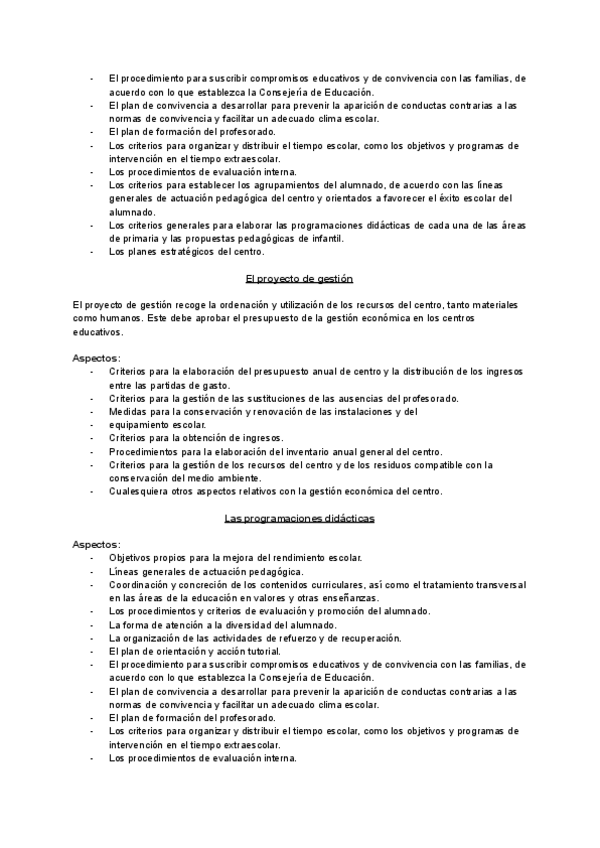 - El procedimiento para suscribir compromisos educativos y de convivencia con las familias, de acuerdo con lo que establezca la Consejería de Educación.
- El plan de convivencia a desarrollar para prevenir la aparición de conductas contrarias a las normas de convivencia y facilitar un adecuado clima escolar.
- El plan de formación del profesorado.
- Los criterios para organizar y distribuir el tiempo escolar, como los objetivos y programas de intervención en el tiempo extraescolar.
- Los procedimientos de evaluación interna.
- Los criterios para establecer los agrupamientos del alumnado, de acuerdo con las líneas generales de actuación pedagógica del centro y orientados a favorecer el éxito escolar del alumnado.
- Los criterios generales para elaborar las programaciones didácticas de cada una de las áreas de primaria y las propuestas pedagógicas de infantil.
- Los planes estratégicos del centro.

El proyecto de gestión

El proyecto de gestión recoge la ordenación y utilización de los recursos del centro, tanto materiales como humanos. Este debe aprobar el presupuesto de la gestión económica en los centros educativos.

Aspectos:
- Criterios para la elaboración del presupuesto anual de centro y la distribución de los ingresos entre las partidas de gasto.
- Criterios para la gestión de las sustituciones de las ausencias del profesorado.
- Medidas para la conservación y renovación de las instalaciones y del
- equipamiento escolar.
- Criterios para la obtención de ingresos.
- Procedimientos para la elaboración del inventario anual general del centro.
- Criterios para la gestión de los recursos del centro y de los residuos compatible con la conservación del medio ambiente.
- Cualesquiera otros aspectos relativos con la gestión económica del centro.

Las programaciones didácticas

Aspectos:
- Objetivos propios para la mejora del rendimiento escolar.
- Líneas generales de actuación pedagógica.
- Coordinación y concreción de los contenidos curriculares, así como el tratamiento transversal en las áreas de la educación en valores y otras enseñanzas.
- Los procedimientos y criterios de evaluación y promoción del alumnado.
- La forma de atención a la diversidad del alumnado.
- La organización de las actividades de refuerzo y de recuperación.
- El plan de orientación y acción tutorial.
- El procedimiento para suscribir compromisos educativos y de convivencia con las familias, de acuerdo con lo que establezca la Consejería de Educación.
- El plan de convivencia a desarrollar para prevenir la aparición de conductas contrarias a las normas de convivencia y facilitar un adecuado clima escolar.
- El plan de formación del profesorado.
- Los criterios para organizar y distribuir el tiempo escolar, como los objetivos y programas de intervención en el tiempo extraescolar.
- Los procedimientos de evaluación interna.